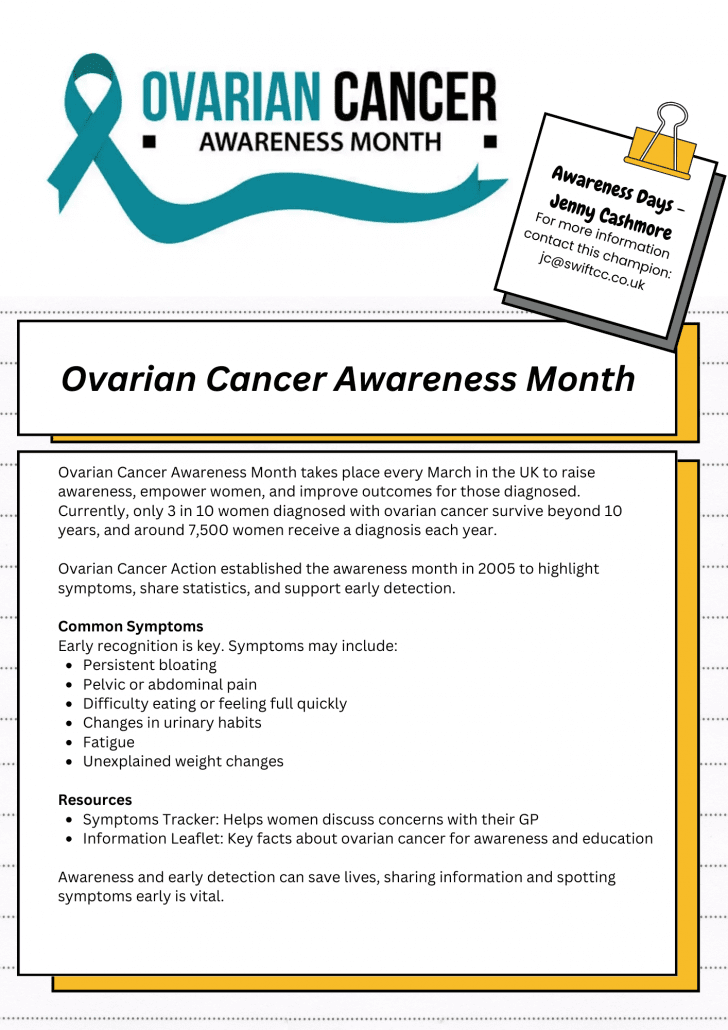 OVARIAN CANCER
AWARENESS MONTH

Awareness Days – Jenny Cashmore
For more information contact this champion:
jc@swiftcc.co.uk

Ovarian Cancer Awareness Month

Ovarian Cancer Awareness Month takes place every March in the UK to raise awareness, empower women, and improve outcomes for those diagnosed. Currently, only 3 in 10 women diagnosed with ovarian cancer survive beyond 10 years, and around 7,500 women receive a diagnosis each year.

Ovarian Cancer Action established the awareness month in 2005 to highlight symptoms, share statistics, and support early detection.

Common Symptoms
Early recognition is key. Symptoms may include:
- Persistent bloating
- Pelvic or abdominal pain
- Difficulty eating or feeling full quickly
- Changes in urinary habits
- Fatigue
- Unexplained weight changes

Resources
- Symptoms Tracker: Helps women discuss concerns with their GP
- Information Leaflet: Key facts about ovarian cancer for awareness and education

Awareness and early detection can save lives, sharing information and spotting symptoms early is vital.